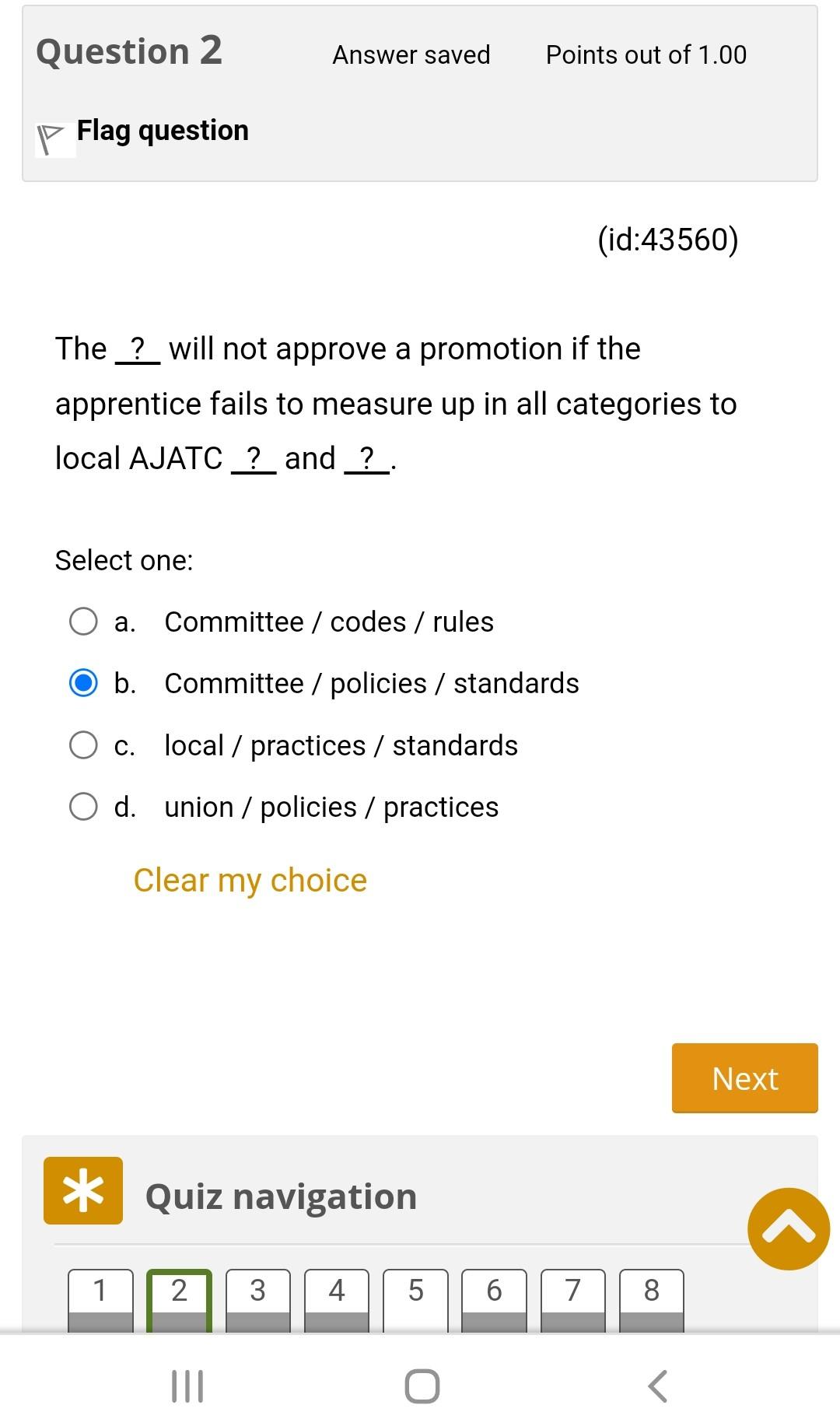 Question 2

Answer saved

Points out of 1.00

Flag question

(id:43560)

The _?_ will not approve a promotion if the apprentice fails to measure up in all categories to local AJATC _?_ and _?_.

Select one:

a. Committee / codes / rules

b. Committee / policies / standards

c. local / practices / standards

d. union / policies / practices

Clear my choice

Next

Quiz navigation

1 2 3 4 5 6 7 8